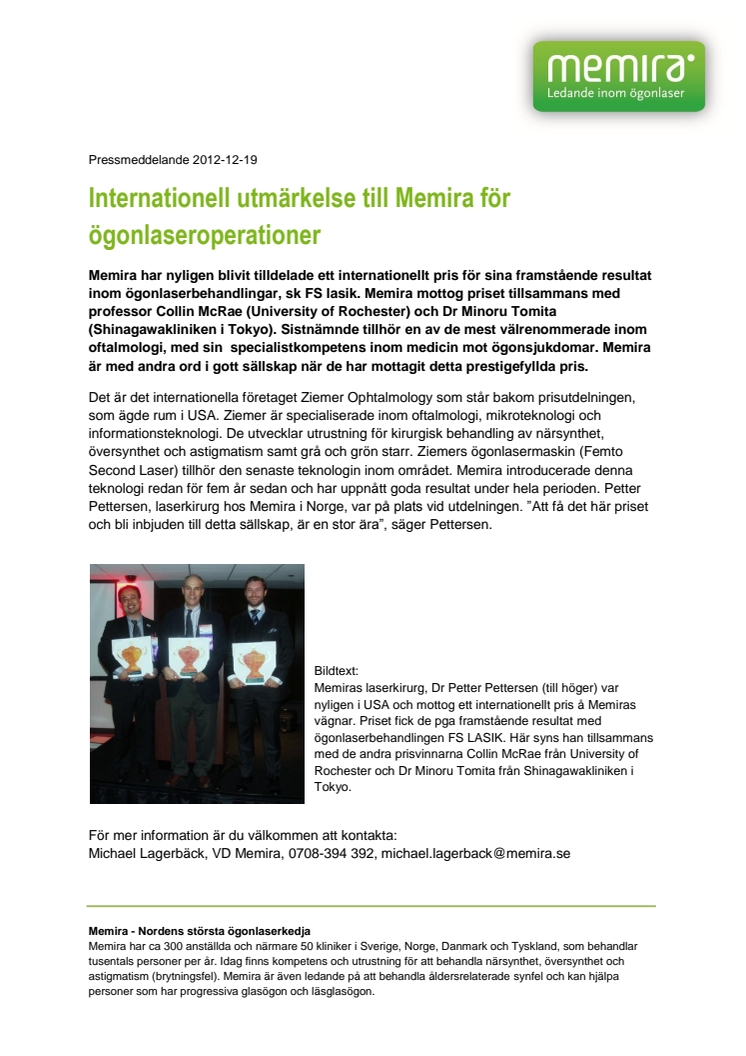 memira
Ledande inom ögonlaser

Pressmeddelande 2012-12-19

Internationell utmärkelse till Memira för ögonlaseroperationer

Memira har nyligen blivit tilldelade ett internationellt pris för sina framstående resultat inom ögonlaserbehandlingar, sk FS lasik. Memira mottog priset tillsammans med professor Collin McRae (University of Rochester) och Dr Minoru Tomita (Shinagawakliniken i Tokyo). Sistnämnde tillhör en av de mest välrenommerade inom oftalmologi, med sin specialistkompetens inom medicin mot ögonsjukdomar. Memira är med andra ord i gott sällskap när de har mottagit detta prestigefyllda pris.

Det är det internationella företaget Ziemer Ophtalmology som står bakom prisutdelningen, som ägde rum i USA. Ziemer är specialiserade inom oftalmologi, mikroteknologi och informationsteknologi. De utvecklar utrustning för kirurgisk behandling av närsynthet, översynthet och astigmatism samt grå och grön starr. Ziemers ögonlasermaskin (Femto Second Laser) tillhör den senaste teknologin inom området. Memira introducerade denna teknologi redan för fem år sedan och har uppnått goda resultat under hela perioden. Petter Pettersen, laserkirurg hos Memira i Norge, var på plats vid utdelningen. ”Att få det här priset och bli inbjuden till detta sällskap, är en stor ära”, säger Pettersen.

Bildtext:
Memiras laserkirurg, Dr Petter Pettersen (till höger) var nyligen i USA och mottog ett internationellt pris å Memiras vägnar. Priset fick de pga framstående resultat med ögonlaserbehandlingen FS LASIK. Här syns han tillsammans med de andra prisvinnarna Collin McRae från University of Rochester och Dr Minoru Tomita från Shinagawakliniken i Tokyo.

För mer information är du välkommen att kontakta:
Michael Lagerbäck, VD Memira, 0708-394 392, michael.lagerback@memira.se

Memira - Nordens största ögonlaserkedja
Memira har ca 300 anställda och närmare 50 kliniker i Sverige, Norge, Danmark och Tyskland, som behandlar tusentals personer per år. Idag finns kompetens och utrustning för att behandla närsynthet, översynthet och astigmatism (brytningsfel). Memira är även ledande på att behandla åldersrelaterade synfel och kan hjälpa personer som har progressiva glasögon och läsglasögon.